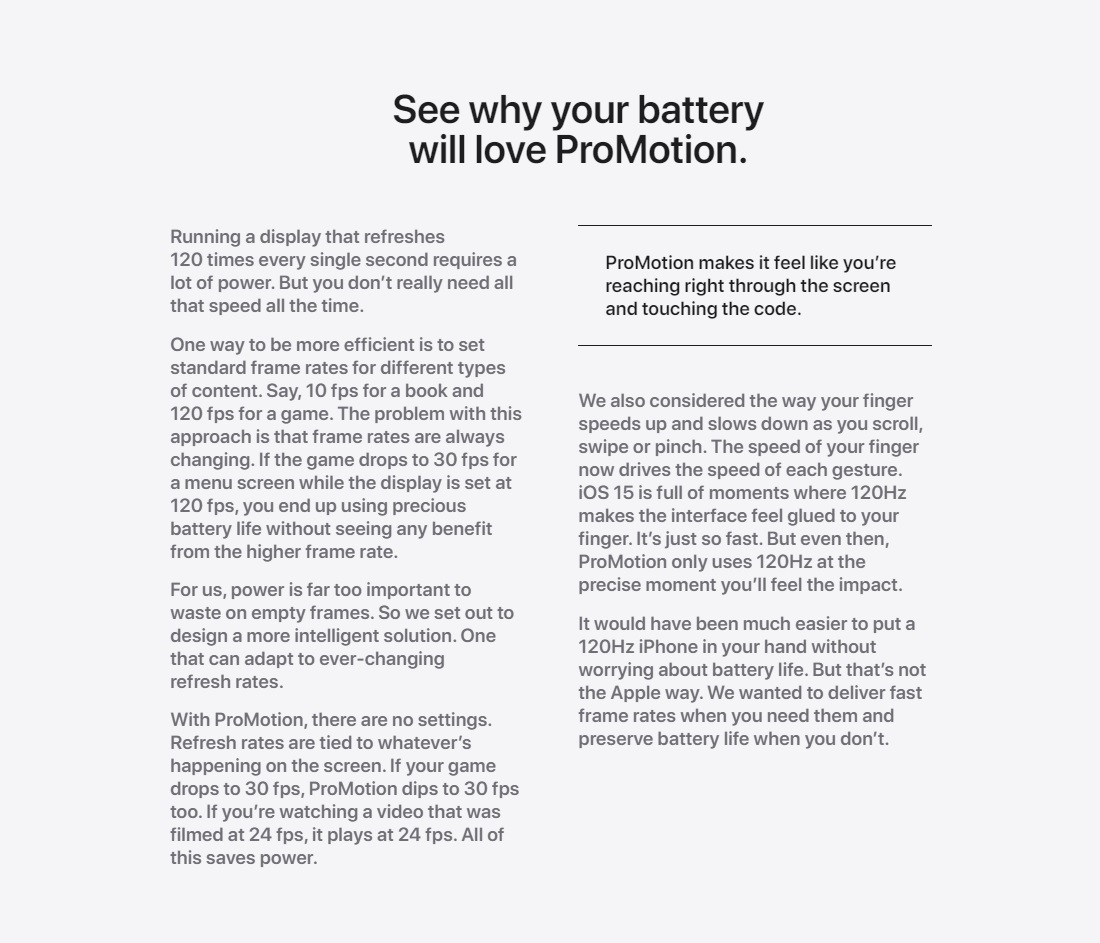 See why your battery will love ProMotion.

Running a display that refreshes 120 times every single second requires a lot of power. But you don't really need all that speed all the time.

One way to be more efficient is to set standard frame rates for different types of content. Say, 10 fps for a book and 120 fps for a game. The problem with this approach is that frame rates are always changing. If the game drops to 30 fps for a menu screen while the display is set at 120 fps, you end up using precious battery life without seeing any benefit from the higher frame rate.

For us, power is far too important to waste on empty frames. So we set out to design a more intelligent solution. One that can adapt to ever-changing refresh rates.

With ProMotion, there are no settings. Refresh rates are tied to whatever's happening on the screen. If your game drops to 30 fps, ProMotion dips to 30 fps too. If you're watching a video that was filmed at 24 fps, it plays at 24 fps. All of this saves power.

ProMotion makes it feel like you're reaching right through the screen and touching the code.

We also considered the way your finger speeds up and slows down as you scroll, swipe or pinch. The speed of your finger now drives the speed of each gesture. iOS 15 is full of moments where 120Hz makes the interface feel glued to your finger. It's just so fast. But even then, ProMotion only uses 120Hz at the precise moment you'll feel the impact.

It would have been much easier to put a 120Hz iPhone in your hand without worrying about battery life. But that's not the Apple way. We wanted to deliver fast frame rates when you need them and preserve battery life when you don't.